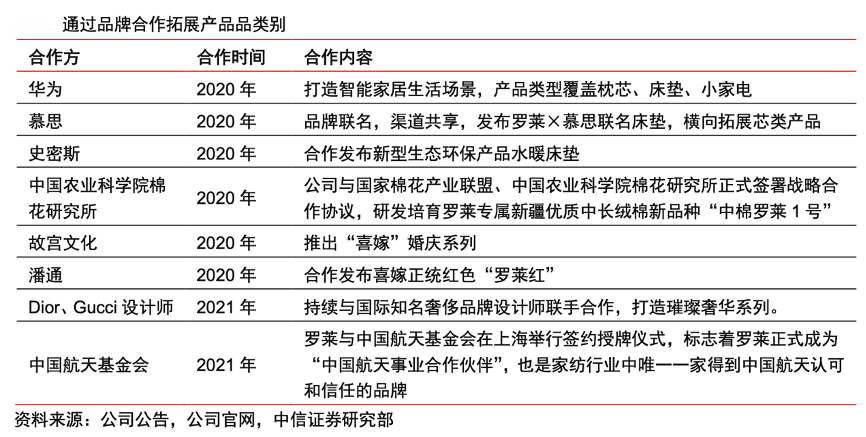 通过品牌合作拓展产品品类别

| 合作方 | 合作时间 | 合作内容 |
|---|---|---|
| 华为 | 2020 年 | 打造智能家居生活场景，产品类型覆盖枕芯、床垫、小家电 |
| 慕思 | 2020 年 | 品牌联名，渠道共享，发布罗莱×慕思联名床垫，横向拓展芯类产品 |
| 史密斯 | 2020 年 | 合作发布新型生态环保产品水暖床垫 |
| 中国农业科学院棉花研究所 | 2020 年 | 公司与国家棉花产业联盟、中国农业科学院棉花研究所正式签署战略合作协议，研发培育罗莱专属新疆优质中长绒棉新品种“中棉罗莱 1 号” |
| 故宫文化 | 2020 年 | 推出“喜嫁”婚庆系列 |
| 潘通 | 2020 年 | 合作发布喜嫁正统红色“罗莱红” |
| Dior、Gucci 设计师 | 2021 年 | 持续与国际知名奢侈品牌设计师联手合作，打造璀璨奢华系列。 |
| 中国航天基金会 | 2021 年 | 罗莱与中国航天基金会在上海举行签约授牌仪式，标志着罗莱正式成为“中国航天事业合作伙伴”，也是家纺行业中唯一一家得到中国航天认可和信任的品牌 |

资料来源：公司公告，公司官网，中信证券研究部